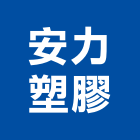 安力
塑膠